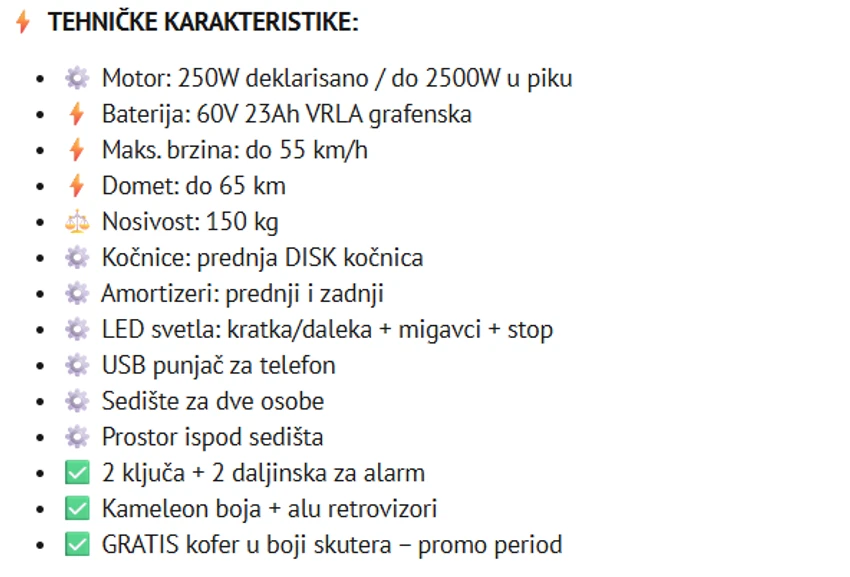 ⚡ TEHNIČKE KARAKTERISTIKE:

- ⚙️ Motor: 250W deklarisano / do 2500W u piku
- ⚡ Baterija: 60V 23Ah VRLA grafenska
- ⚡ Maks. brzina: do 55 km/h
- ⚡ Domet: do 65 km
- ⚖️ Nosivost: 150 kg
- ⚙️ Kočnice: prednja DISK kočnica
- ⚙️ Amortizeri: prednji i zadnji
- ⚙️ LED svetla: kratka/daleka + migavci + stop
- ⚙️ USB punjač za telefon
- ⚙️ Sedište za dve osobe
- ⚙️ Prostor ispod sedišta
- ✅ 2 ključa + 2 daljinska za alarm
- ✅ Kameleon boja + alu retrovizori
- ✅ GRATIS kofer u boji skutera – promo period